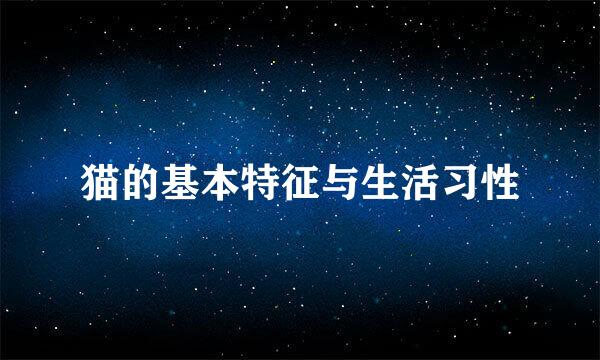 猫的基本特征与生活习性